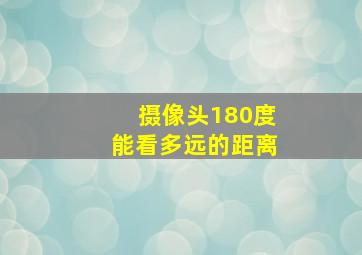 摄像头180度
能看多远的距离